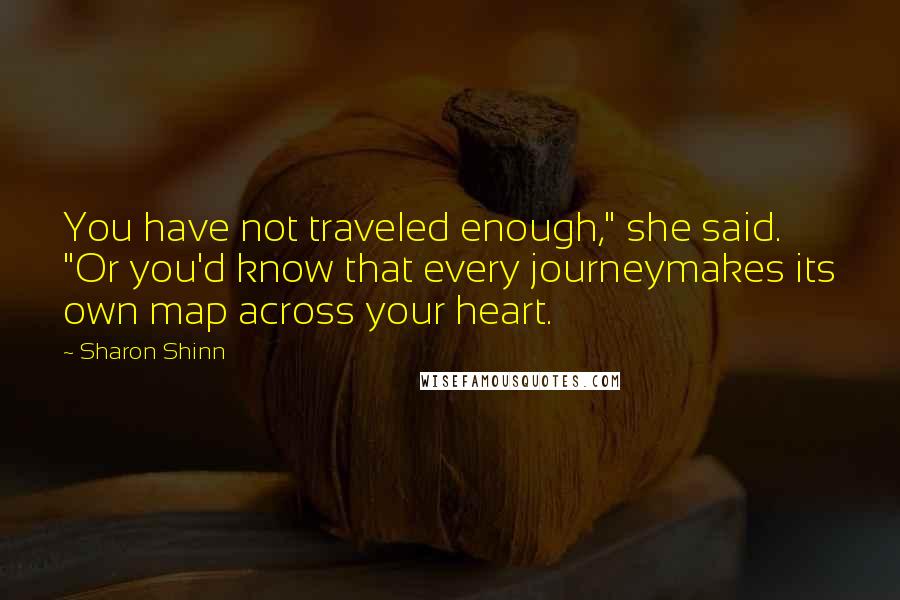 You have not traveled enough," she said. "Or you'd know that every journeymakes its own map across your heart.

~ Sharon Shinn

WISEFAMOUSQUOTES.COM